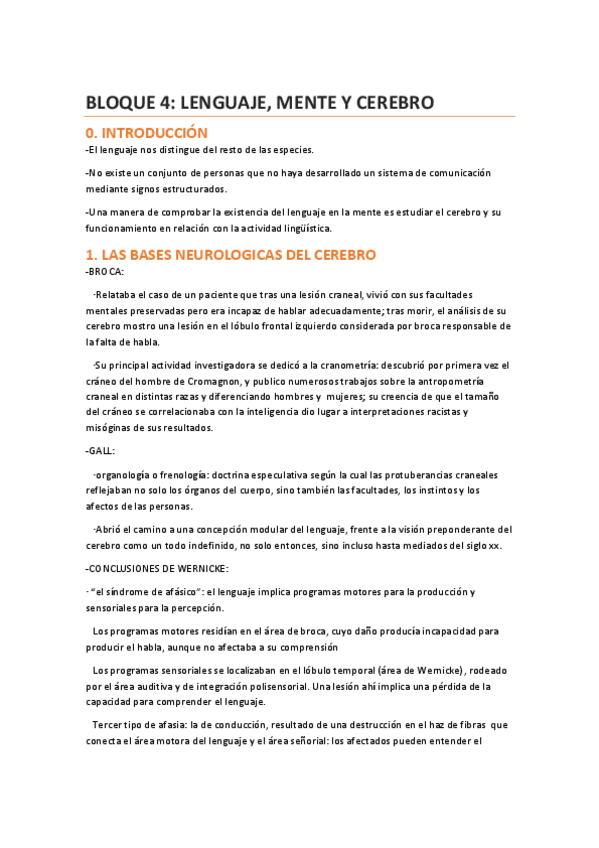 BLOQUE 4: LENGUAJE, MENTE Y CEREBRO

0. INTRODUCCIÓN

-El lenguaje nos distingue del resto de las especies.

-No existe un conjunto de personas que no haya desarrollado un sistema de comunicación mediante signos estructurados.

-Una manera de comprobar la existencia del lenguaje en la mente es estudiar el cerebro y su funcionamiento en relación con la actividad lingüística.

1. LAS BASES NEUROLOGICAS DEL CEREBRO

-BROCA:

·Relataba el caso de un paciente que tras una lesión craneal, vivió con sus facultades mentales preservadas pero era incapaz de hablar adecuadamente; tras morir, el análisis de su cerebro mostro una lesión en el lóbulo frontal izquierdo considerada por broca responsable de la falta de habla.

·Su principal actividad investigadora se dedicó a la cranometría: descubrió por primera vez el cráneo del hombre de Cromagnon, y publico numerosos trabajos sobre la antropometría craneal en distintas razas y diferenciando hombres y mujeres; su creencia de que el tamaño del cráneo se correlacionaba con la inteligencia dio lugar a interpretaciones racistas y misóginas de sus resultados.

-GALL:

·organología o frenología: doctrina especulativa según la cual las protuberancias craneales reflejaban no solo los órganos del cuerpo, sino también las facultades, los instintos y los afectos de las personas.

·Abrió el camino a una concepción modular del lenguaje, frente a la visión preponderante del cerebro como un todo indefinido, no solo entonces, sino incluso hasta mediados del siglo xx.

-CONCLUSIONES DE WERNICKE:

· "el síndrome de afásico": el lenguaje implica programas motores para la producción y sensoriales para la percepción.

Los programas motores residían en el área de broca, cuyo daño producía incapacidad para producir el habla, aunque no afectaba a su comprensión

Los programas sensoriales se localizaban en el lóbulo temporal (área de Wernicke), rodeado por el área auditiva y de integración polisensorial. Una lesión ahí implica una pérdida de la capacidad para comprender el lenguaje.

Tercer tipo de afasia: la de conducción, resultado de una destrucción en el haz de fibras que conecta el área motora del lenguaje y el área señorial: los afectados pueden entender el